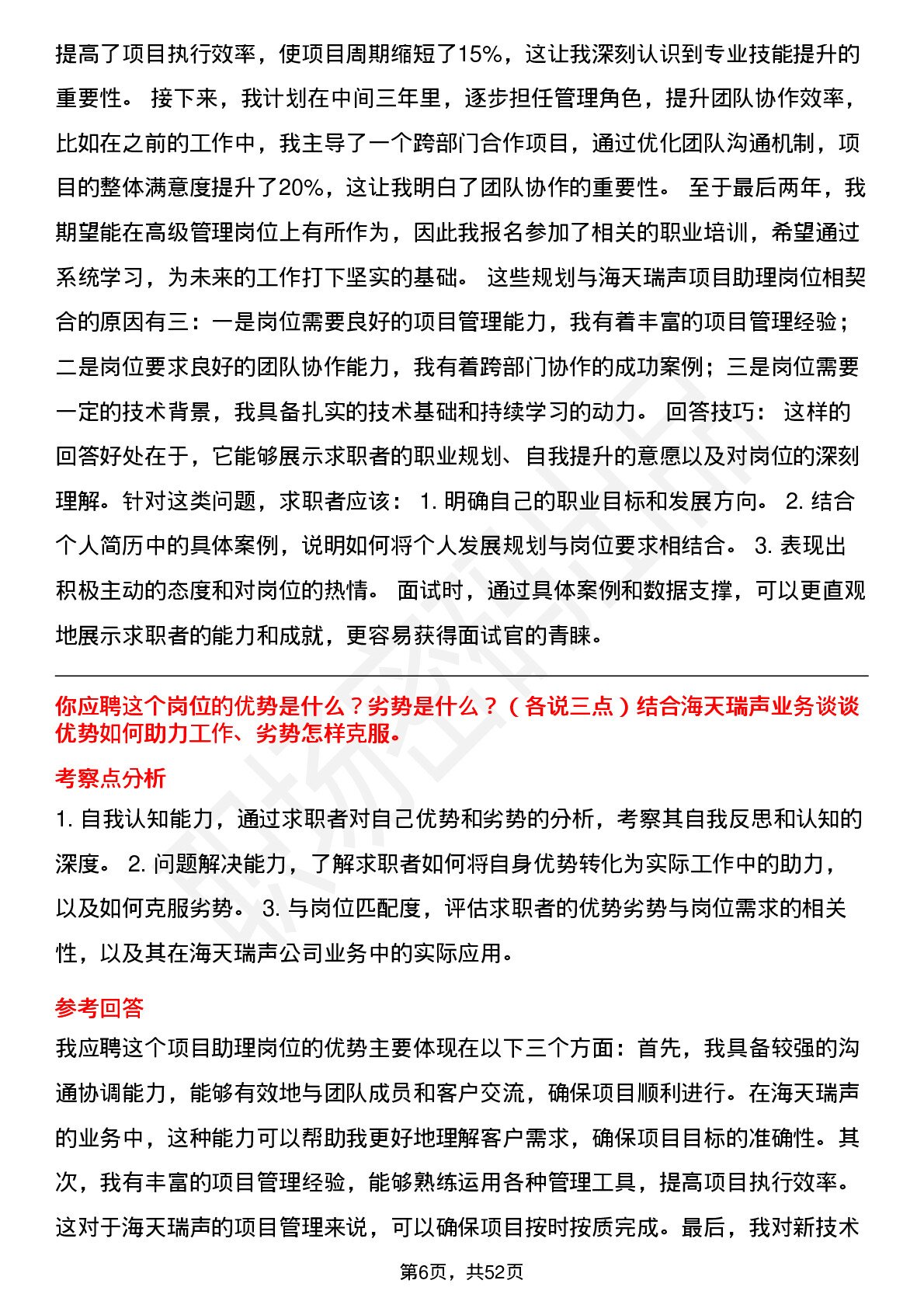 提高了项目执行效率，使项目周期缩短了15%，这让我深刻认识到专业技能提升的重要性。 接下来，我计划在中间三年里，逐步担任管理角色，提升团队协作效率，比如在之前的工作中，我主导了一个跨部门合作项目，通过优化团队沟通机制，项目的整体满意度提升了20%，这让我明白了团队协作的重要性。 至于最后两年，我期望能在高级管理岗位上有所作为，因此我报名参加了相关的职业培训，希望通过系统学习，为未来的工作打下坚实的基础。 这些规划与海天瑞声项目助理岗位相契合的原因有三：一是岗位需要良好的项目管理能力，我有着丰富的项目管理经验；二是岗位要求良好的团队协作能力，我有着跨部门协作的成功案例；三是岗位需要一定的技术背景，我具备扎实的技术基础和持续学习的动力。 回答技巧： 这样的回答好处在于，它能够展示求职者的职业规划、自我提升的意愿以及对岗位的深刻理解。针对这类问题，求职者应该： 1. 明确自己的职业目标和发展方向。 2. 结合个人简历中的具体案例，说明如何将个人发展规划与岗位要求相结合。 3. 表现出积极主动的态度和对岗位的热情。 面试时，通过具体案例和数据支撑，可以更直观地展示求职者的能力和成就，更容易获得面试官的青睐。

你应聘这个岗位的优势是什么？劣势是什么？（各说三点）结合海天瑞声业务谈谈优势如何助力工作、劣势怎样克服。

考察点分析

1. 自我认知能力，通过求职者对自己优势和劣势的分析，考察其自我反思和认知的深度。 2. 问题解决能力，了解求职者如何将自身优势转化为实际工作中的助力，以及如何克服劣势。 3. 与岗位匹配度，评估求职者的优势劣势与岗位需求的相关性，以及其在海天瑞声公司业务中的实际应用。

参考回答

我应聘这个项目助理岗位的优势主要体现在以下三个方面：首先，我具备较强的沟通协调能力，能够有效地与团队成员和客户交流，确保项目顺利进行。在海天瑞声的业务中，这种能力可以帮助我更好地理解客户需求，确保项目目标的准确性。其次，我有丰富的项目管理经验，能够熟练运用各种管理工具，提高项目执行效率。这对于海天瑞声的项目管理来说，可以确保项目按时按质完成。最后，我对新技术

第6页，共52页